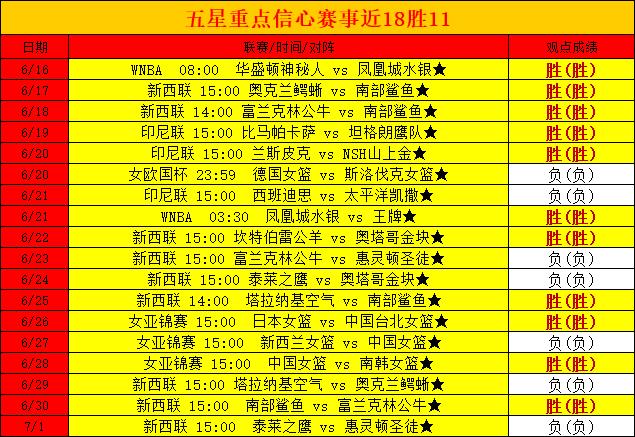 五星重点信心赛事近18胜11

| 日期 | 联赛/时间/对阵 | 观点成绩 |
|---|---|---|
| 6/16 | WNBA 08:00 华盛顿神秘人 vs 凤凰城水银★ | 胜(胜) |
| 6/17 | 新西联 15:00 奥克兰鳄蜥 vs 南部鲨鱼★ | 胜(胜) |
| 6/18 | 新西联 14:00 富兰克林公牛 vs 南部鲨鱼★ | 胜(胜) |
| 6/19 | 印尼联 15:00 比马帕卡萨 vs 坦格朗鹰队★ | 胜(胜) |
| 6/20 | 印尼联 15:00 兰斯皮克 vs NSH山上金★ | 胜(胜) |
| 6/20 | 女欧国杯 23:59 德国女篮 vs 斯洛伐克女篮★ | 负(负) |
| 6/21 | 印尼联 15:00 西班迪思 vs 太平洋凯撒★ | 负(负) |
| 6/21 | WNBA 03:30 凤凰城水银 vs 王牌★ | 胜(胜) |
| 6/22 | 新西联 15:00 坎特伯雷公羊 vs 奥塔哥金块★ | 胜(胜) |
| 6/23 | 新西联 15:00 富兰克林公牛 vs 惠灵顿圣徒★ | 负(负) |
| 6/24 | 新西联 15:00 泰莱之鹰 vs 奥塔哥金块★ | 负(负) |
| 6/25 | 新西联 14:00 塔拉纳基空气 vs 南部鲨鱼★ | 胜(胜) |
| 6/26 | 女亚锦赛 15:00 日本女篮 vs 中国台北女篮★ | 胜(胜) |
| 6/27 | 女亚锦赛 15:00 新西兰女篮 vs 中国女篮★ | 负(负) |
| 6/28 | 女亚锦赛 15:00 中国女篮 vs 南韩女篮★ | 胜(胜) |
| 6/29 | 新西联 15:00 塔拉纳基空气 vs 奥克兰鳄蜥★ | 负(负) |
| 6/30 | 新西联 15:00 南部鲨鱼 vs 富兰克林公牛★ | 胜(胜) |
| 7/1 | 新西联 15:00 泰莱之鹰 vs 惠灵顿圣徒★ | 负(负) |